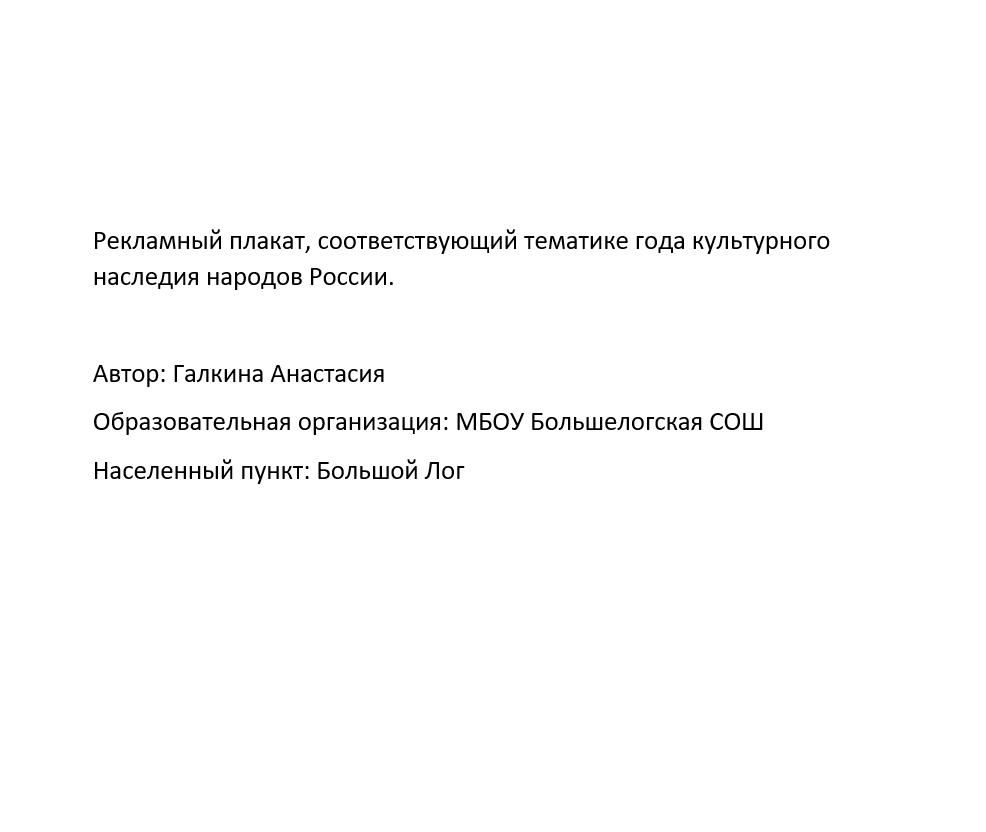 Рекламный плакат, соответствующий тематике года культурного наследия народов России.

Автор: Галкина Анастасия

Образовательная организация: МБОУ Большелогская СОШ

Населенный пункт: Большой Лог